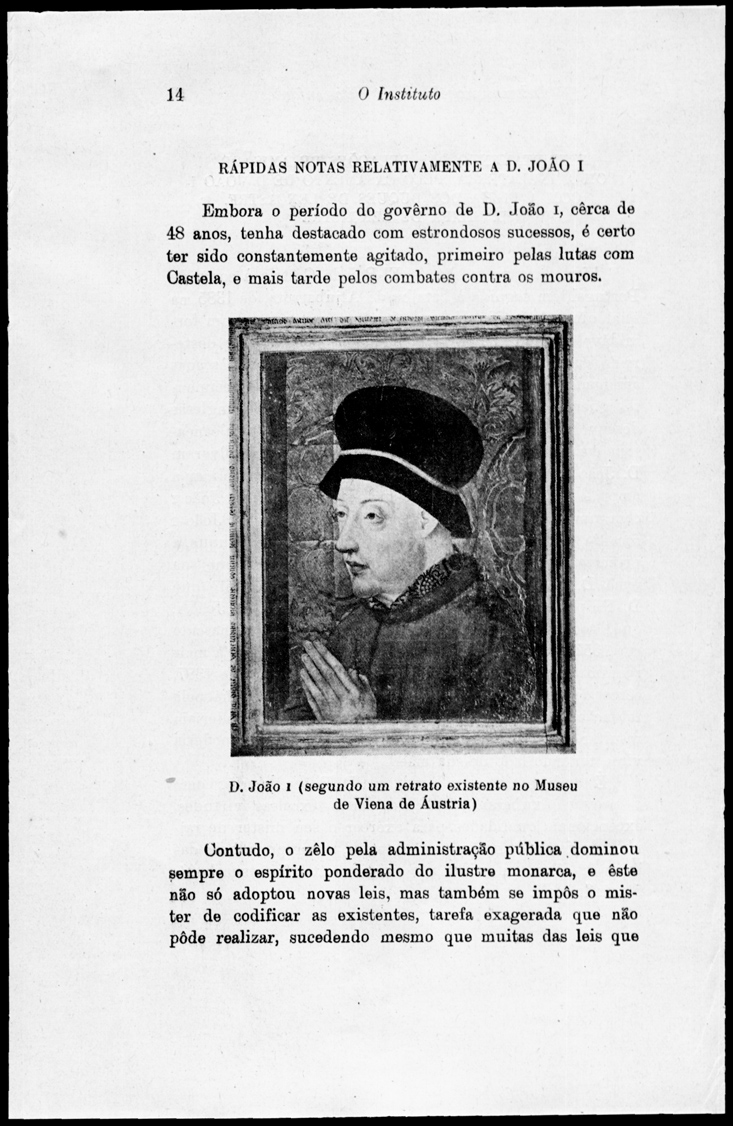 14 O Instituto

RÁPIDAS NOTAS RELATIVAMENTE A D. JOÃO I

Embora o período do govêrno de D. João I, cêrca de 48 anos, tenha destacado com estrondosos sucessos, é certo ter sido constantemente agitado, primeiro pelas lutas com Castela, e mais tarde pelos combates contra os mouros.

D. João I (segundo um retrato existente no Museu de Viena de Áustria)

Contudo, o zêlo pela administração pública dominou sempre o espírito ponderado do ilustre monarca, e êste não só adoptou novas leis, mas também se impôs o mister de codificar as existentes, tarefa exagerada que não pôde realizar, sucedendo mesmo que muitas das leis que